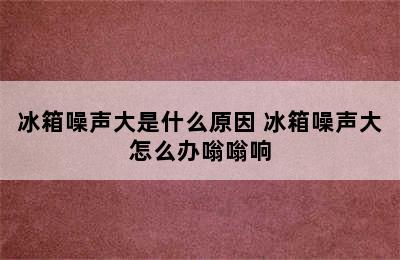 冰箱噪声大是什么原因 冰箱噪声大怎么办嗡嗡响